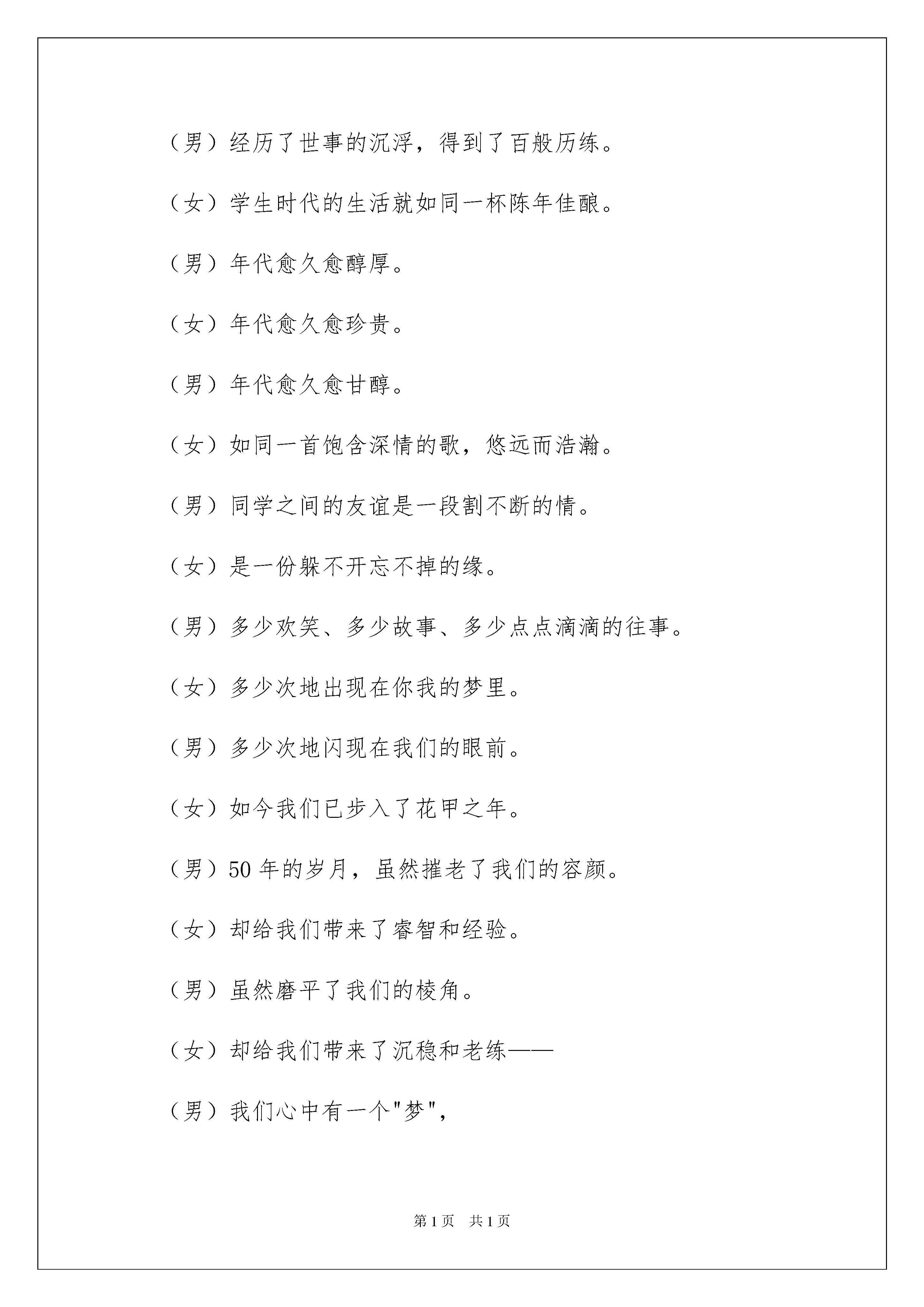 （男）经历了世事的沉浮，得到了百般历练。

（女）学生时代的生活就如同一杯陈年佳酿。

（男）年代愈久愈醇厚。

（女）年代愈久愈珍贵。

（男）年代愈久愈甘醇。

（女）如同一首饱含深情的歌，悠远而浩瀚。

（男）同学之间的友谊是一段割不断的情。

（女）是一份躲不开忘不掉的缘。

（男）多少欢笑、多少故事、多少点点滴滴的往事。

（女）多少次地出现在你我的梦里。

（男）多少次地闪现在我们的眼前。

（女）如今我们已步入了花甲之年。

（男）50 年的岁月，虽然摧老了我们的容颜。

（女）却给我们带来了睿智和经验。

（男）虽然磨平了我们的棱角。

（女）却给我们带来了沉稳和老练——

（男）我们心中有一个"梦"，

第 1 页　共 1 页